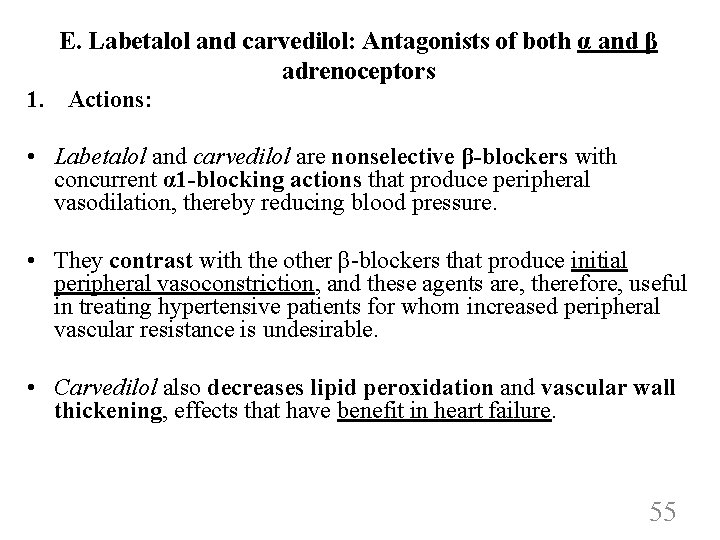 E. Labetalol and carvedilol: Antagonists of both α and β adrenoceptors

1. Actions:

• Labetalol and carvedilol are nonselective β-blockers with concurrent α1-blocking actions that produce peripheral vasodilation, thereby reducing blood pressure.

• They contrast with the other β-blockers that produce initial peripheral vasoconstriction, and these agents are, therefore, useful in treating hypertensive patients for whom increased peripheral vascular resistance is undesirable.

• Carvedilol also decreases lipid peroxidation and vascular wall thickening, effects that have benefit in heart failure.

55